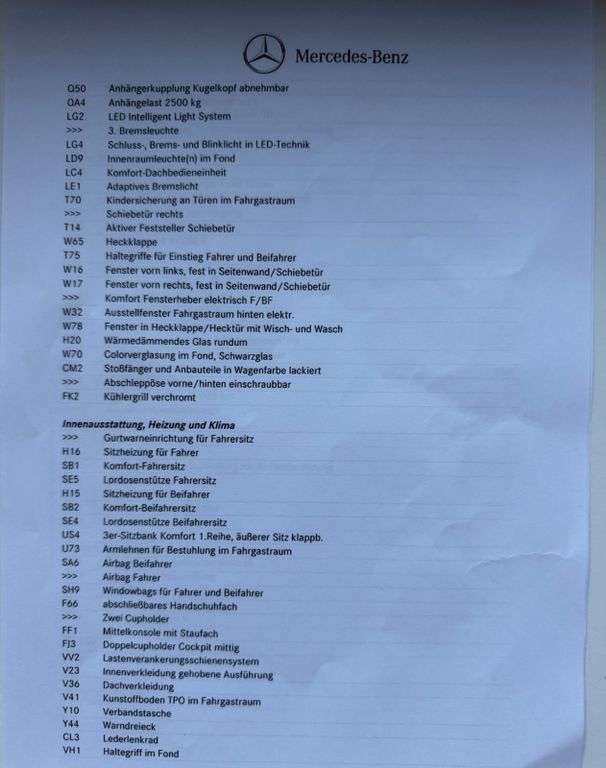 Mercedes-Benz

Q50 Anhängerkupplung Kugelkopf abnehmbar
QA4 Anhängelast 2500 kg
LG2 LED Intelligent Light System
>>> 3. Bremsleuchte
LG4 Schluss-, Brems- und Blinklicht in LED-Technik
LD9 Innenraumleuchte(n) im Fond
LC4 Komfort-Dachbedieneinheit
LE1 Adaptives Bremslicht
T70 Kindersicherung an Türen im Fahrgastraum
>>> Schiebetür rechts
T14 Aktiver Feststeller Schiebetür
W65 Heckklappe
T75 Haltegriffe für Einstieg Fahrer und Beifahrer
W16 Fenster vorn links, fest in Seitenwand/Schiebetür
W17 Fenster vorn rechts, fest in Seitenwand/Schiebetür
>>> Komfort Fensterheber elektrisch F/BF
W32 Ausstellfenster Fahrgastraum hinten elektr.
W78 Fenster in Heckklappe/Hecktür mit Wisch- und Wasch
H20 Wärmedämmendes Glas rundum
W70 Colorverglasung im Fond, Schwarzglas
CM2 Stoßfänger und Anbauteile in Wagenfarbe lackiert
>>> Abschleppöse vorne/hinten einschraubbar
FK2 Kühlergrill verchromt

Innenausstattung, Heizung und Klima
>>> Gurtwarneinrichtung für Fahrersitz
H16 Sitzheizung für Fahrer
SB1 Komfort-Fahrersitz
SE5 Lordosenstütze Fahrersitz
H15 Sitzheizung für Beifahrer
SB2 Komfort-Beifahrersitz
SE4 Lordosenstütze Beifahrersitz
US4 3er-Sitzbank Komfort 1.Reihe, äußerer Sitz klappb.
U73 Armlehnen für Bestuhlung im Fahrgastraum
SA6 Airbag Beifahrer
>>> Airbag Fahrer
SH9 Windowbags für Fahrer und Beifahrer
F66 abschließbares Handschuhfach
>>> Zwei Cupholder
FF1 Mittelkonsole mit Staufach
FJ3 Doppelcupholder Cockpit mittig
VV2 Lastenverankerungsschienensystem
V23 Innenverkleidung gehobene Ausführung
V36 Dachverkleidung
V41 Kunstoffboden TPO im Fahrgastraum
Y10 Verbandstasche
Y44 Warndreieck
CL3 Lederlenkrad
VH1 Haltegriff im Fond